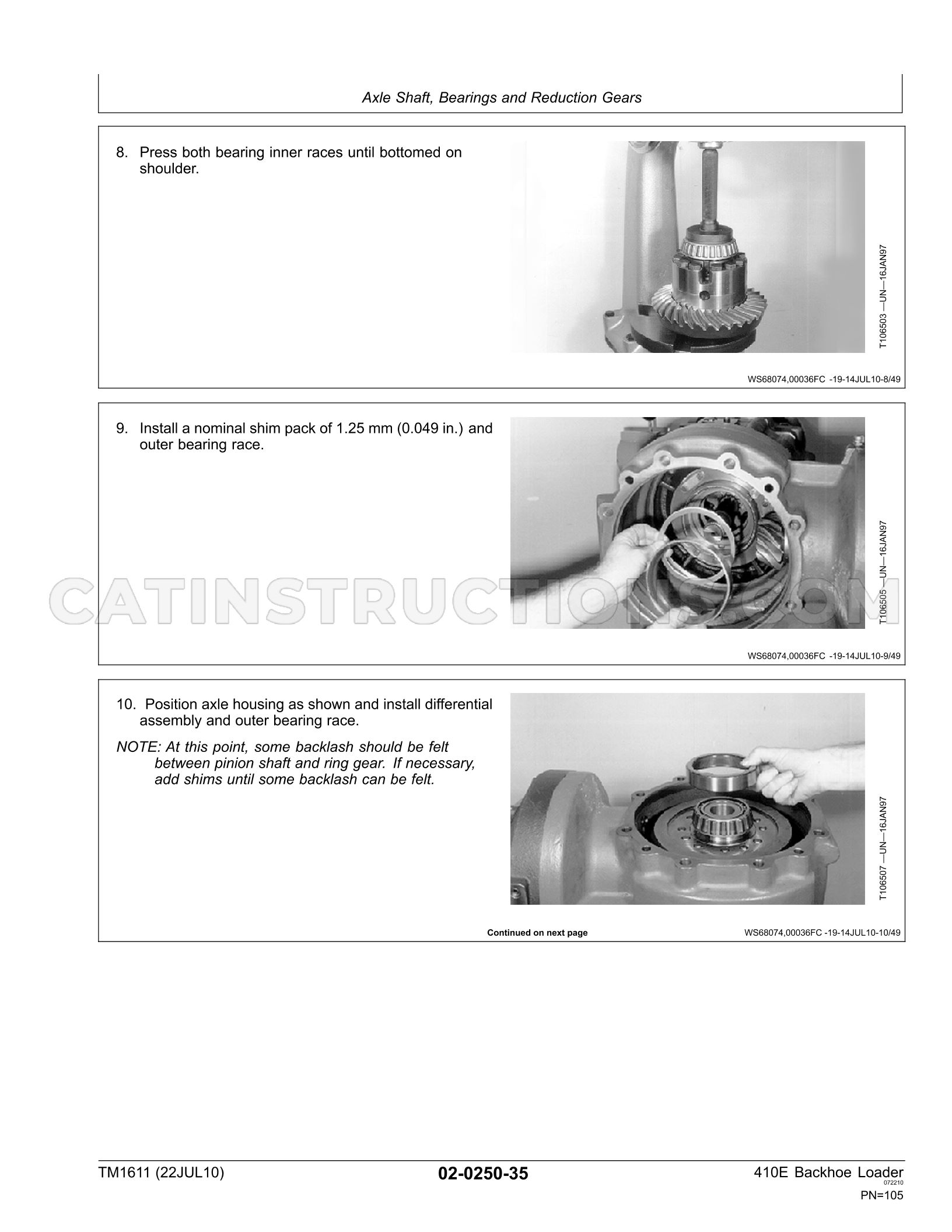 Axle Shaft, Bearings and Reduction Gears

8. Press both bearing inner races until bottomed on shoulder.

T106503 —UN—16JAN97

WS68074,00036FC -19-14JUL10-8/49

9. Install a nominal shim pack of 1.25 mm (0.049 in.) and outer bearing race.

T106505 —UN—16JAN97

WS68074,00036FC -19-14JUL10-9/49

10. Position axle housing as shown and install differential assembly and outer bearing race.

NOTE: At this point, some backlash should be felt between pinion shaft and ring gear. If necessary, add shims until some backlash can be felt.

T106507 —UN—16JAN97

Continued on next page

WS68074,00036FC -19-14JUL10-10/49

TM1611 (22JUL10)

02-0250-35

410E Backhoe Loader
072210
PN=105

CATINSTRUCTIONS.COM